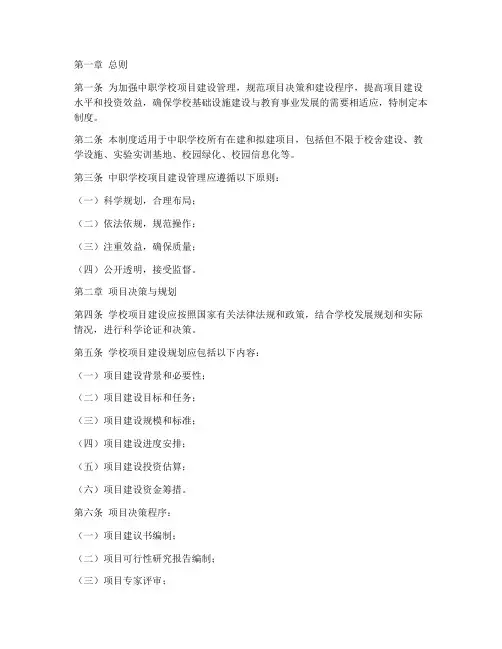 第一章 总则

第一条 为加强中职学校项目建设管理，规范项目决策和建设程序，提高项目建设水平和投资效益，确保学校基础设施建设与教育事业发展的需要相适应，特制定本制度。

第二条 本制度适用于中职学校所有在建和拟建项目，包括但不限于校舍建设、教学设施、实验实训基地、校园绿化、校园信息化等。

第三条 中职学校项目建设管理应遵循以下原则：

（一）科学规划，合理布局；

（二）依法依规，规范操作；

（三）注重效益，确保质量；

（四）公开透明，接受监督。

第二章 项目决策与规划

第四条 学校项目建设应按照国家有关法律法规和政策，结合学校发展规划和实际情况，进行科学论证和决策。

第五条 学校项目建设规划应包括以下内容：

（一）项目建设背景和必要性；

（二）项目建设目标和任务；

（三）项目建设规模和标准；

（四）项目建设进度安排；

（五）项目建设投资估算；

（六）项目建设资金筹措。

第六条 项目决策程序：

（一）项目建议书编制；

（二）项目可行性研究报告编制；

（三）项目专家评审；